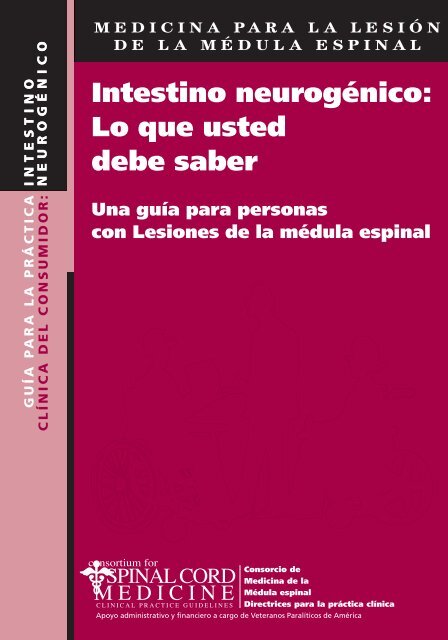 GUÍA PARA LA PRÁCTICA CLÍNICA DEL CONSUMIDOR: INTESTINO NEUROGÉNICO

MEDICINA PARA LA LESIÓN DE LA MÉDULA ESPINAL

Intestino neurogénico: Lo que usted debe saber

Una guía para personas con Lesiones de la médula espinal

consortium for SPINAL CORD MEDICINE CLINICAL PRACTICE GUIDELINES

Consorcio de Medicina de la Médula espinal Directrices para la práctica clínica

Apoyo administrativo y financiero a cargo de Veteranos Paralíticos de América